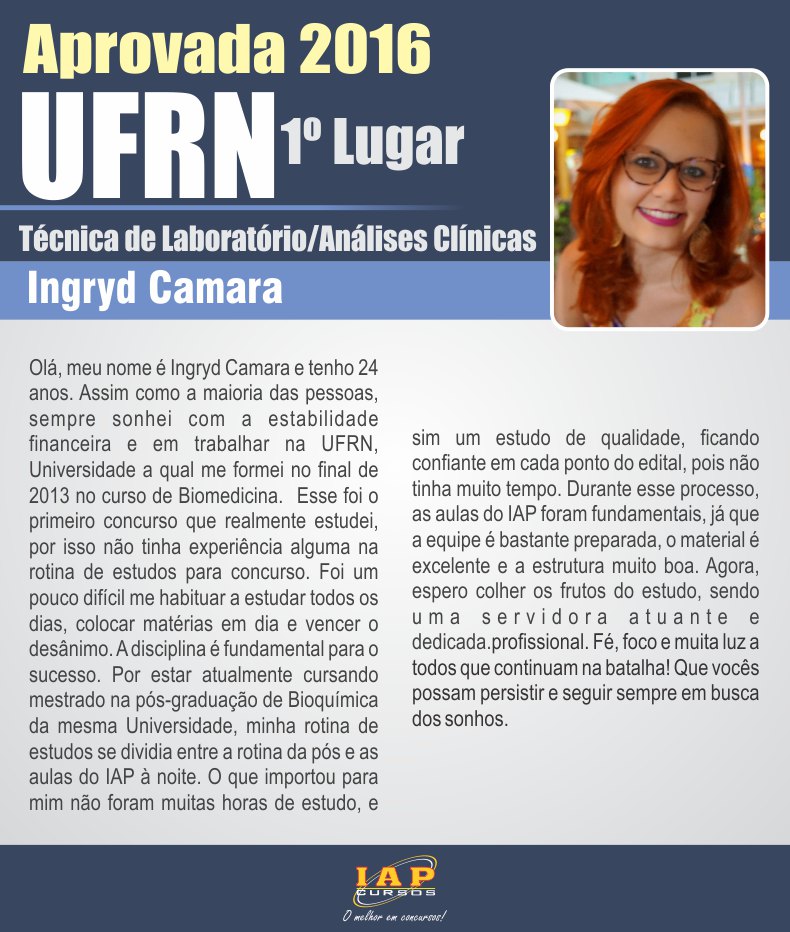 Aprovada 2016

UFRN 1º Lugar

Técnica de Laboratório/Análises Clínicas

Ingryd Camara

Olá, meu nome é Ingryd Camara e tenho 24 anos. Assim como a maioria das pessoas, sempre sonhei com a estabilidade financeira e em trabalhar na UFRN, Universidade a qual me formei no final de 2013 no curso de Biomedicina. Esse foi o primeiro concurso que realmente estudei, por isso não tinha experiência alguma na rotina de estudos para concurso. Foi um pouco difícil me habituar a estudar todos os dias, colocar matérias em dia e vencer o desânimo. A disciplina é fundamental para o sucesso. Por estar atualmente cursando mestrado na pós-graduação de Bioquímica da mesma Universidade, minha rotina de estudos se dividia entre a rotina da pós e as aulas do IAP à noite. O que importou para mim não foram muitas horas de estudo, e sim um estudo de qualidade, ficando confiante em cada ponto do edital, pois não tinha muito tempo. Durante esse processo, as aulas do IAP foram fundamentais, já que a equipe é bastante preparada, o material é excelente e a estrutura muito boa. Agora, espero colher os frutos do estudo, sendo uma servidora atuante e dedicada.profissional. Fé, foco e muita luz a todos que continuam na batalha! Que vocês possam persistir e seguir sempre em busca dos sonhos.

IAP
CURSOS
O melhor em concursos!